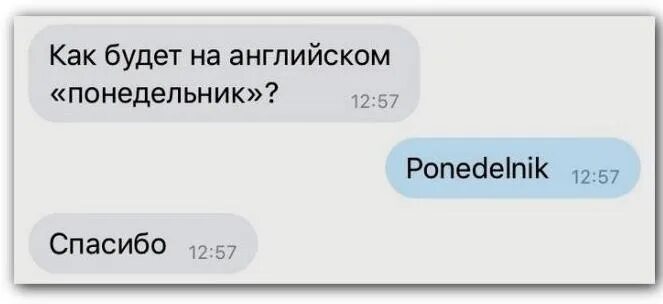 Как будет на английском «понедельник»? 12:57

Ponedelnik 12:57

Спасибо 12:57